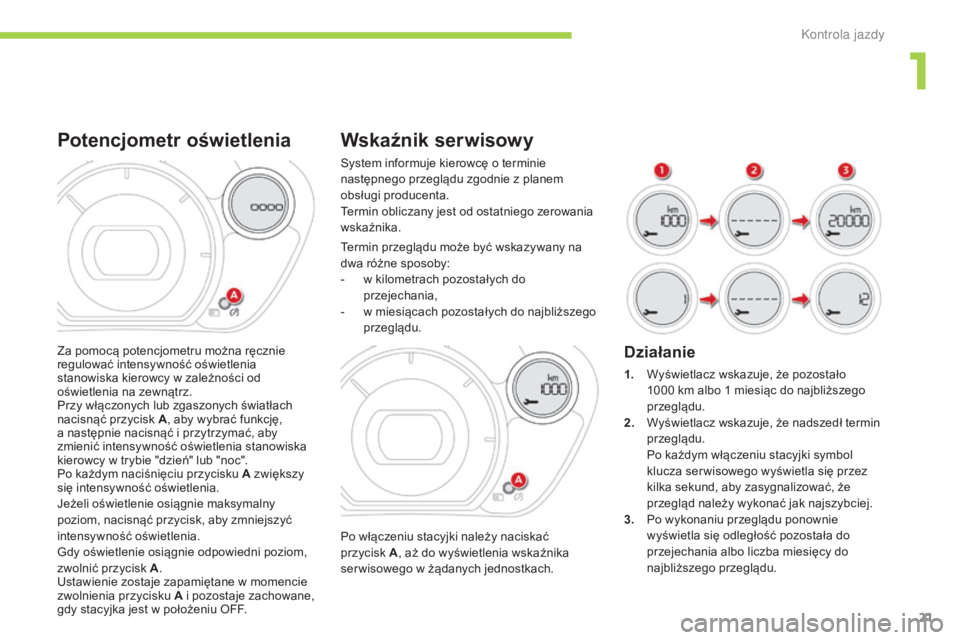 Kontrola jazdy

1

Potencjometr oświetlenia

A

Za pomocą potencjometru można ręcznie regulować intensywność oświetlenia stanowiska kierowcy w zależności od oświetlenia na zewnątrz.
Przy włączonych lub zgaszonych światłach nacisnąć przycisk A, aby wybrać funkcję, a następnie nacisnąć i przytrzymać, aby zmienić intensywność oświetlenia stanowiska kierowcy w trybie "dzień" lub "noc".
Po każdym naciśnięciu przycisku A zwiększy się intensywność oświetlenia.
Jeżeli oświetlenie osiągnie maksymalny poziom, nacisnąć przycisk, aby zmniejszyć intensywność oświetlenia.
Gdy oświetlenie osiągnie odpowiedni poziom, zwolnić przycisk A.
Ustawienie zostaje zapamiętane w momencie zwolnienia przycisku A i pozostaje zachowane, gdy stacyjka jest w położeniu OFF.

Wskaźnik serwisowy

System informuje kierowcę o terminie następnego przeglądu zgodnie z planem obsługi producenta.
Termin obliczany jest od ostatniego zerowania wskaźnika.

Termin przeglądu może być wskazywany na dwa różne sposoby:
- w kilometrach pozostałych do przejechania,
- w miesiącach pozostałych do najbliższego przeglądu.

km
1000

A

Po włączeniu stacyjki należy naciskać przycisk A, aż do wyświetlenia wskaźnika serwisowego w żądanych jednostkach.

1 2 3

km
1000

------

km
20000

1

------

12

Działanie

1. Wyświetlacz wskazuje, że pozostało 1000 km albo 1 miesiąc do najbliższego przeglądu.
2. Wyświetlacz wskazuje, że nadszedł termin przeglądu.
Po każdym włączeniu stacyjki symbol klucza serwisowego wyświetla się przez kilka sekund, aby zasygnalizować, że przegląd należy wykonać jak najszybciej.
3. Po wykonaniu przeglądu ponownie wyświetla się odległość pozostała do przejechania albo liczba miesięcy do najbliższego przeglądu.

21

carmanualsonline.info